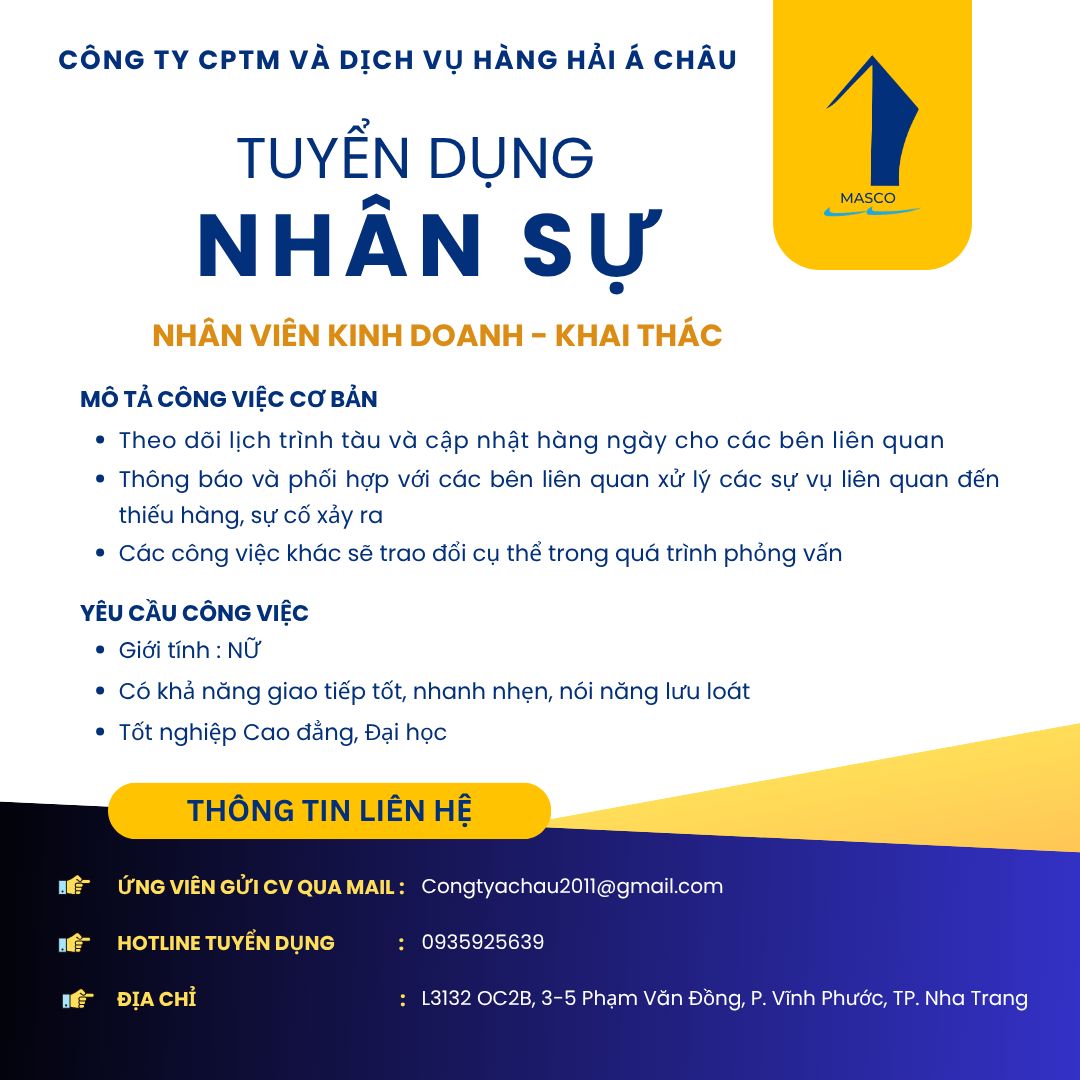 CÔNG TY CPTM VÀ DỊCH VỤ HÀNG HẢI Á CHÂU

MASCO

TUYỂN DỤNG
NHÂN SỰ

NHÂN VIÊN KINH DOANH - KHAI THÁC

MÔ TẢ CÔNG VIỆC CƠ BẢN
- Theo dõi lịch trình tàu và cập nhật hàng ngày cho các bên liên quan
- Thông báo và phối hợp với các bên liên quan xử lý các sự vụ liên quan đến thiếu hàng, sự cố xảy ra
- Các công việc khác sẽ trao đổi cụ thể trong quá trình phỏng vấn

YÊU CẦU CÔNG VIỆC
- Giới tính : NỮ
- Có khả năng giao tiếp tốt, nhanh nhẹn, nói năng lưu loát
- Tốt nghiệp Cao đẳng, Đại học

THÔNG TIN LIÊN HỆ

ỨNG VIÊN GỬI CV QUA MAIL : Congtyachau2011@gmail.com

HOTLINE TUYỂN DỤNG : 0935925639

ĐỊA CHỈ : L3132 OC2B, 3-5 Phạm Văn Đồng, P. Vĩnh Phước, TP. Nha Trang